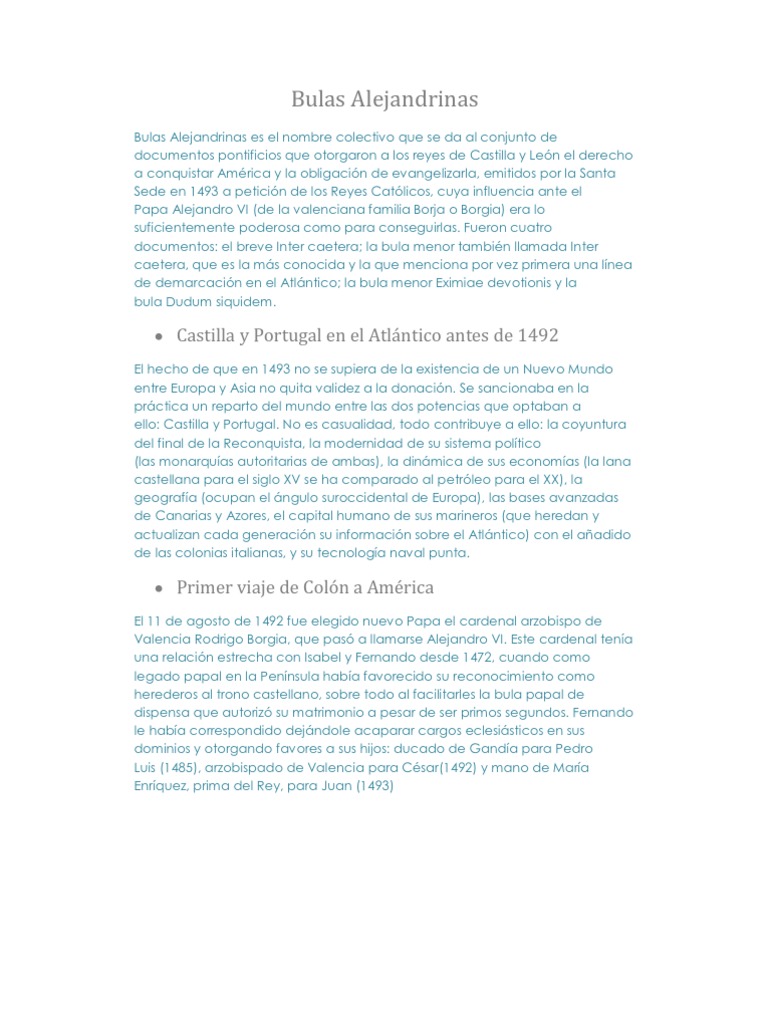 Bulas Alejandrinas

Bulas Alejandrinas es el nombre colectivo que se da al conjunto de documentos pontificios que otorgaron a los reyes de Castilla y León el derecho a conquistar América y la obligación de evangelizarla, emitidos por la Santa Sede en 1493 a petición de los Reyes Católicos, cuya influencia ante el Papa Alejandro VI (de la valenciana familia Borja o Borgia) era lo suficientemente poderosa como para conseguirlas. Fueron cuatro documentos: el breve Inter caetera; la bula menor también llamada Inter caetera, que es la más conocida y la que menciona por vez primera una línea de demarcación en el Atlántico; la bula menor Eximiae devotionis y la bula Dudum siquidem.

• Castilla y Portugal en el Atlántico antes de 1492

El hecho de que en 1493 no se supiera de la existencia de un Nuevo Mundo entre Europa y Asia no quita validez a la donación. Se sancionaba en la práctica un reparto del mundo entre las dos potencias que optaban a ello: Castilla y Portugal. No es casualidad, todo contribuye a ello: la coyuntura del final de la Reconquista, la modernidad de su sistema político (las monarquías autoritarias de ambas), la dinámica de sus economías (la lana castellana para el siglo XV se ha comparado al petróleo para el XX), la geografía (ocupan el ángulo suroccidental de Europa), las bases avanzadas de Canarias y Azores, el capital humano de sus marineros (que heredan y actualizan cada generación su información sobre el Atlántico) con el añadido de las colonias italianas, y su tecnología naval punta.

• Primer viaje de Colón a América

El 11 de agosto de 1492 fue elegido nuevo Papa el cardenal arzobispo de Valencia Rodrigo Borgia, que pasó a llamarse Alejandro VI. Este cardenal tenía una relación estrecha con Isabel y Fernando desde 1472, cuando como legado papal en la Península había favorecido su reconocimiento como herederos al trono castellano, sobre todo al facilitarles la bula papal de dispensa que autorizó su matrimonio a pesar de ser primos segundos. Fernando le había correspondido dejándole acaparar cargos eclesiásticos en sus dominios y otorgando favores a sus hijos: ducado de Gandía para Pedro Luis (1485), arzobispado de Valencia para César(1492) y mano de María Enríquez, prima del Rey, para Juan (1493)